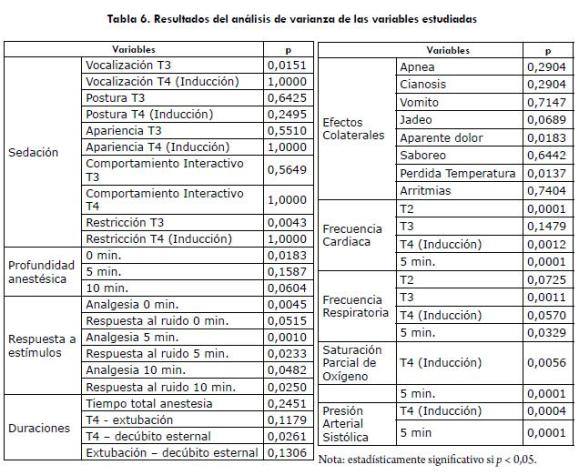 Tabla 6. Resultados del análisis de varianza de las variables estudiadas

| Variables | | p |
|---|---|---|
| Sedación | Vocalización T3 | 0,0151 |
| | Vocalización T4 (Inducción) | 1,0000 |
| | Postura T3 | 0,6425 |
| | Postura T4 (Inducción) | 0,2495 |
| | Apariencia T3 | 0,5510 |
| | Apariencia T4 (Inducción) | 1,0000 |
| | Comportamiento Interactivo T3 | 0,5649 |
| | Comportamiento Interactivo T4 | 1,0000 |
| | Restricción T3 | 0,0043 |
| | Restricción T4 (Inducción) | 1,0000 |
| Profundidad anestésica | 0 min. | 0,0183 |
| | 5 min. | 0,1587 |
| | 10 min. | 0,0604 |
| Respuesta a estímulos | Analgesia 0 min. | 0,0045 |
| | Respuesta al ruido 0 min. | 0,0515 |
| | Analgesia 5 min. | 0,0010 |
| | Respuesta al ruido 5 min. | 0,0233 |
| | Analgesia 10 min. | 0,0482 |
| | Respuesta al ruido 10 min. | 0,0250 |
| Duraciones | Tiempo total anestesia | 0,2451 |
| | T4 - extubación | 0,1179 |
| | T4 – decúbito esternal | 0,0261 |
| | Extubación – decúbito esternal | 0,1306 |

| Variables | | p |
|---|---|---|
| Efectos Colaterales | Apnea | 0,2904 |
| | Cianosis | 0,2904 |
| | Vomito | 0,7147 |
| | Jadeo | 0,0689 |
| | Aparente dolor | 0,0183 |
| | Saboreo | 0,6442 |
| | Perdida Temperatura | 0,0137 |
| | Arritmias | 0,7404 |
| Frecuencia Cardiaca | T2 | 0,0001 |
| | T3 | 0,1479 |
| | T4 (Inducción) | 0,0012 |
| | 5 min. | 0,0001 |
| Frecuencia Respiratoria | T2 | 0,0725 |
| | T3 | 0,0011 |
| | T4 (Inducción) | 0,0570 |
| | 5 min. | 0,0329 |
| Saturación Parcial de Oxígeno | T4 (Inducción) | 0,0056 |
| | 5 min. | 0,0001 |
| Presión Arterial Sistólica | T4 (Inducción) | 0,0004 |
| | 5 min | 0,0001 |

Nota: estadísticamente significativo si $p < 0,05$.